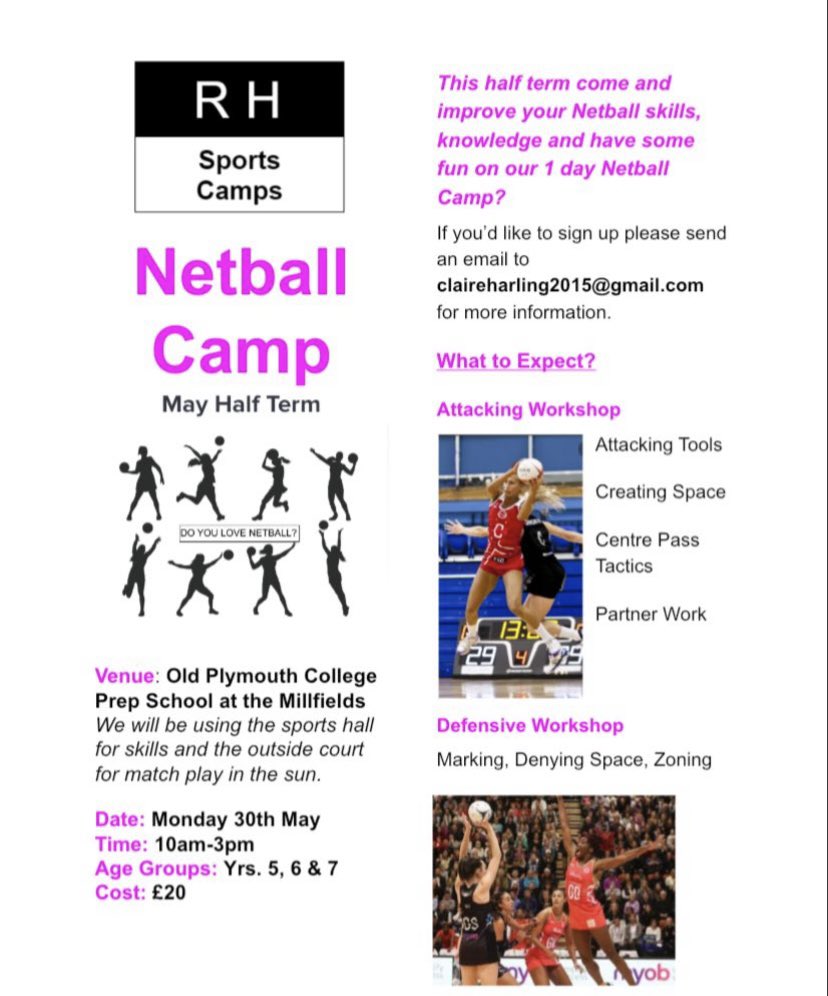 R H

Sports Camps

Netball Camp

May Half Term

DO YOU LOVE NETBALL?

Venue: Old Plymouth College Prep School at the Millfields

We will be using the sports hall for skills and the outside court for match play in the sun.

Date: Monday 30th May
Time: 10am-3pm
Age Groups: Yrs. 5, 6 & 7
Cost: £20

This half term come and improve your Netball skills, knowledge and have some fun on our 1 day Netball Camp?

If you'd like to sign up please send an email to claireharling2015@gmail.com for more information.

What to Expect?

Attacking Workshop

Attacking Tools

Creating Space

Centre Pass Tactics

Partner Work

Defensive Workshop

Marking, Denying Space, Zoning